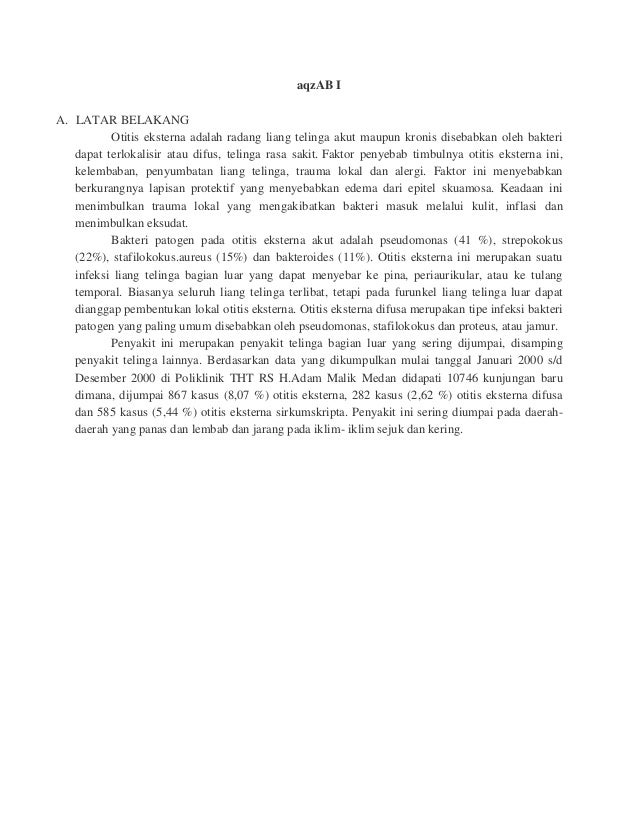 aqzAB I

A. LATAR BELAKANG

Otitis eksterna adalah radang liang telinga akut maupun kronis disebabkan oleh bakteri dapat terlokalisir atau difus, telinga rasa sakit. Faktor penyebab timbulnya otitis eksterna ini, kelembaban, penyumbatan liang telinga, trauma lokal dan alergi. Faktor ini menyebabkan berkurangnya lapisan protektif yang menyebabkan edema dari epitel skuamosa. Keadaan ini menimbulkan trauma lokal yang mengakibatkan bakteri masuk melalui kulit, inflasi dan menimbulkan eksudat.

Bakteri patogen pada otitis eksterna akut adalah pseudomonas (41 %), strepokokus (22%), stafilokokus.aureus (15%) dan bakteroides (11%). Otitis eksterna ini merupakan suatu infeksi liang telinga bagian luar yang dapat menyebar ke pina, periaurikular, atau ke tulang temporal. Biasanya seluruh liang telinga terlibat, tetapi pada furunkel liang telinga luar dapat dianggap pembentukan lokal otitis eksterna. Otitis eksterna difusa merupakan tipe infeksi bakteri patogen yang paling umum disebabkan oleh pseudomonas, stafilokokus dan proteus, atau jamur.

Penyakit ini merupakan penyakit telinga bagian luar yang sering dijumpai, disamping penyakit telinga lainnya. Berdasarkan data yang dikumpulkan mulai tanggal Januari 2000 s/d Desember 2000 di Poliklinik THT RS H.Adam Malik Medan didapati 10746 kunjungan baru dimana, dijumpai 867 kasus (8,07 %) otitis eksterna, 282 kasus (2,62 %) otitis eksterna difusa dan 585 kasus (5,44 %) otitis eksterna sirkumskripta. Penyakit ini sering diumpai pada daerah-daerah yang panas dan lembab dan jarang pada iklim- iklim sejuk dan kering.